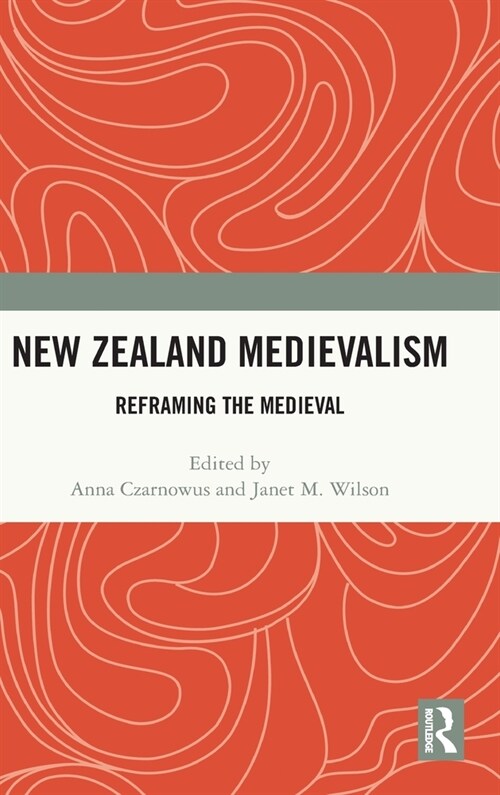 NEW ZEALAND MEDIEVALISM

REFRAMING THE MEDIEVAL

Edited by
Anna Czarnowus and Janet M. Wilson

ROUTLEDGE